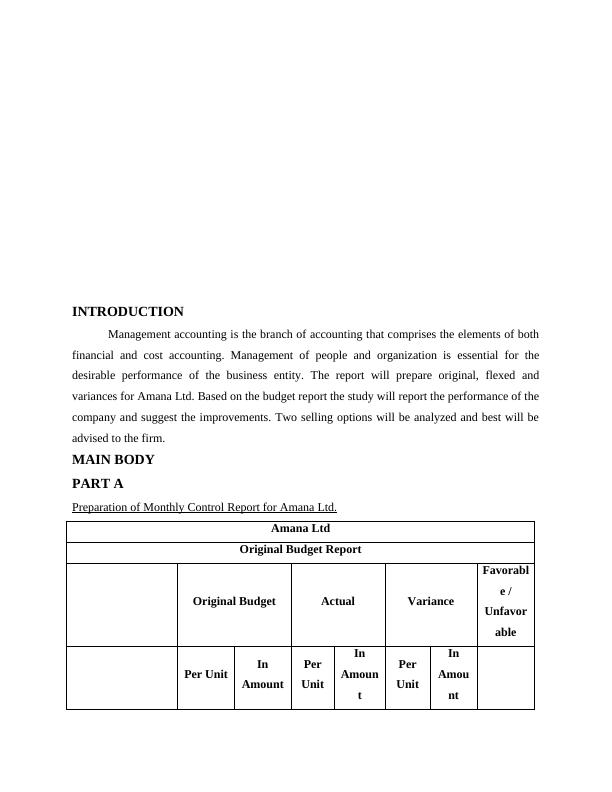 INTRODUCTION

Management accounting is the branch of accounting that comprises the elements of both financial and cost accounting. Management of people and organization is essential for the desirable performance of the business entity. The report will prepare original, flexed and variances for Amana Ltd. Based on the budget report the study will report the performance of the company and suggest the improvements. Two selling options will be analyzed and best will be advised to the firm.

MAIN BODY

PART A

Preparation of Monthly Control Report for Amana Ltd.

| Amana Ltd | | | | | | | |
|---|---|---|---|---|---|---|---|
| Original Budget Report | | | | | | | |
| | Original Budget | | Actual | | Variance | | Favorable / Unfavorable |
| | Per Unit | In Amount | Per Unit | In Amount | Per Unit | In Amount | |